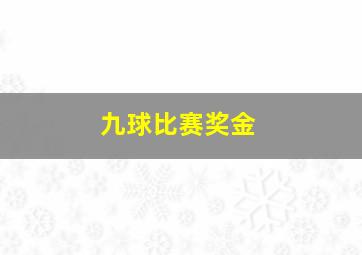 九球比赛奖金